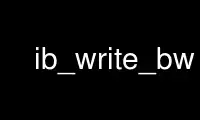 ib_write_bw